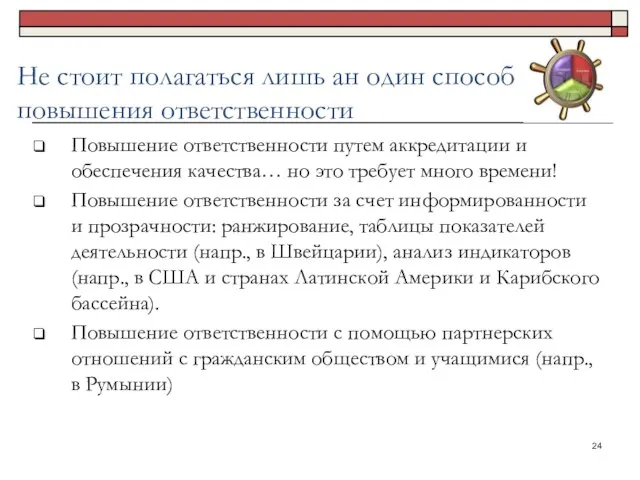 Не стоит полагаться лишь ан один способ повышения ответственности

❑ Повышение ответственности путем аккредитации и обеспечения качества… но это требует много времени!

❑ Повышение ответственности за счет информированности и прозрачности: ранжирование, таблицы показателей деятельности (напр., в Швейцарии), анализ индикаторов (напр., в США и странах Латинской Америки и Карибского бассейна).

❑ Повышение ответственности с помощью партнерских отношений с гражданским обществом и учащимися (напр., в Румынии)

24